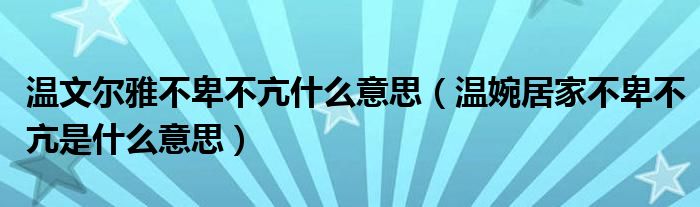 温文尔雅不卑不亢什么意思（温婉居家不卑不亢是什么意思）